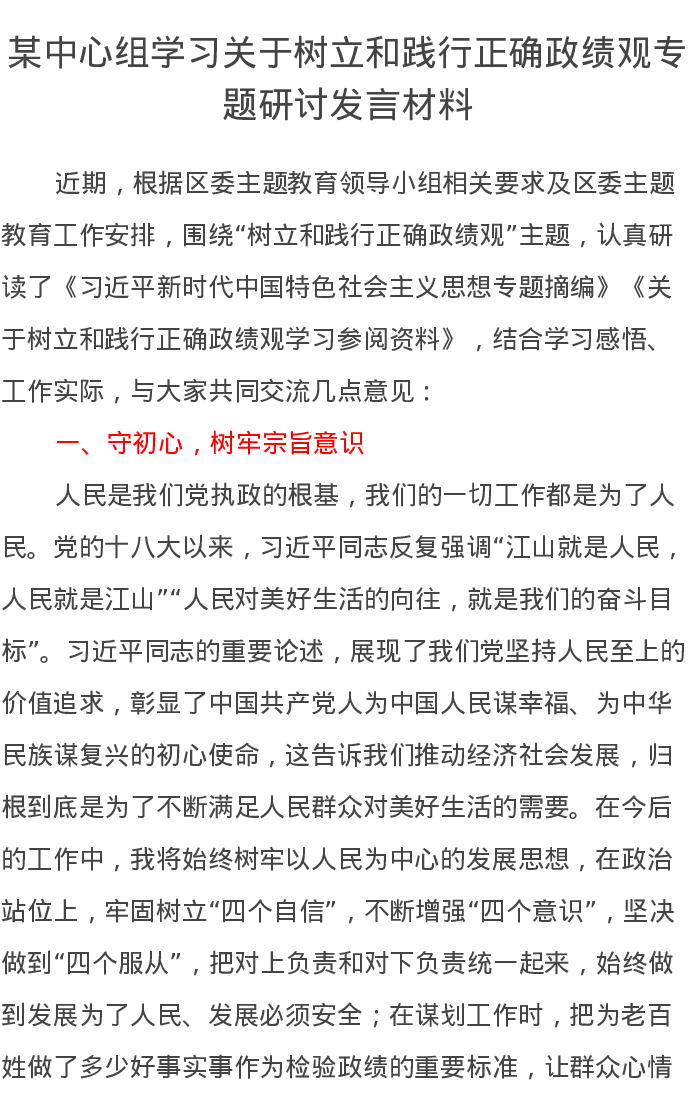 某中心组学习关于树立和践行正确政绩观专题研讨发言材料

近期，根据区委主题教育领导小组相关要求及区委主题教育工作安排，围绕“树立和践行正确政绩观”主题，认真研读了《习近平新时代中国特色社会主义思想专题摘编》《关于树立和践行正确政绩观学习参阅资料》，结合学习感悟、工作实际，与大家共同交流几点意见：

一、守初心，树牢宗旨意识

人民是我们党执政的根基，我们的一切工作都是为了人民。党的十八大以来，习近平同志反复强调“江山就是人民，人民就是江山”“人民对美好生活的向往，就是我们的奋斗目标”。习近平同志的重要论述，展现了我们党坚持人民至上的价值追求，彰显了中国共产党人为中国人民谋幸福、为中华民族谋复兴的初心使命，这告诉我们推动经济社会发展，归根到底是为了不断满足人民群众对美好生活的需要。在今后的工作中，我将始终树牢以人民为中心的发展思想，在政治站位上，牢固树立“四个自信”，不断增强“四个意识”，坚决做到“四个服从”，把对上负责和对下负责统一起来，始终做到发展为了人民、发展必须安全；在谋划工作时，把为老百姓做了多少好事实事作为检验政绩的重要标准，让群众心情